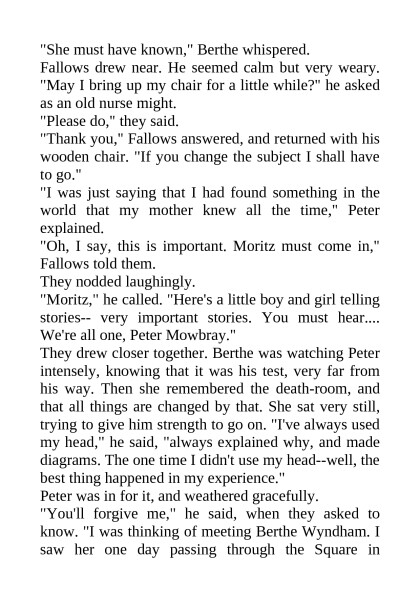 "She must have known," Berthe whispered.

Fallows drew near. He seemed calm but very weary. "May I bring up my chair for a little while?" he asked as an old nurse might.

"Please do," they said.

"Thank you," Fallows answered, and returned with his wooden chair. "If you change the subject I shall have to go."

"I was just saying that I had found something in the world that my mother knew all the time," Peter explained.

"Oh, I say, this is important. Moritz must come in," Fallows told them.

They nodded laughingly.

"Moritz," he called. "Here's a little boy and girl telling stories-- very important stories. You must hear.... We're all one, Peter Mowbray."

They drew closer together. Berthe was watching Peter intensely, knowing that it was his test, very far from his way. Then she remembered the death-room, and that all things are changed by that. She sat very still, trying to give him strength to go on. "I've always used my head," he said, "always explained why, and made diagrams. The one time I didn't use my head--well, the best thing happened in my experience."

Peter was in for it, and weathered gracefully.

"You'll forgive me," he said, when they asked to know. "I was thinking of meeting Berthe Wyndham. I saw her one day passing through the Square in